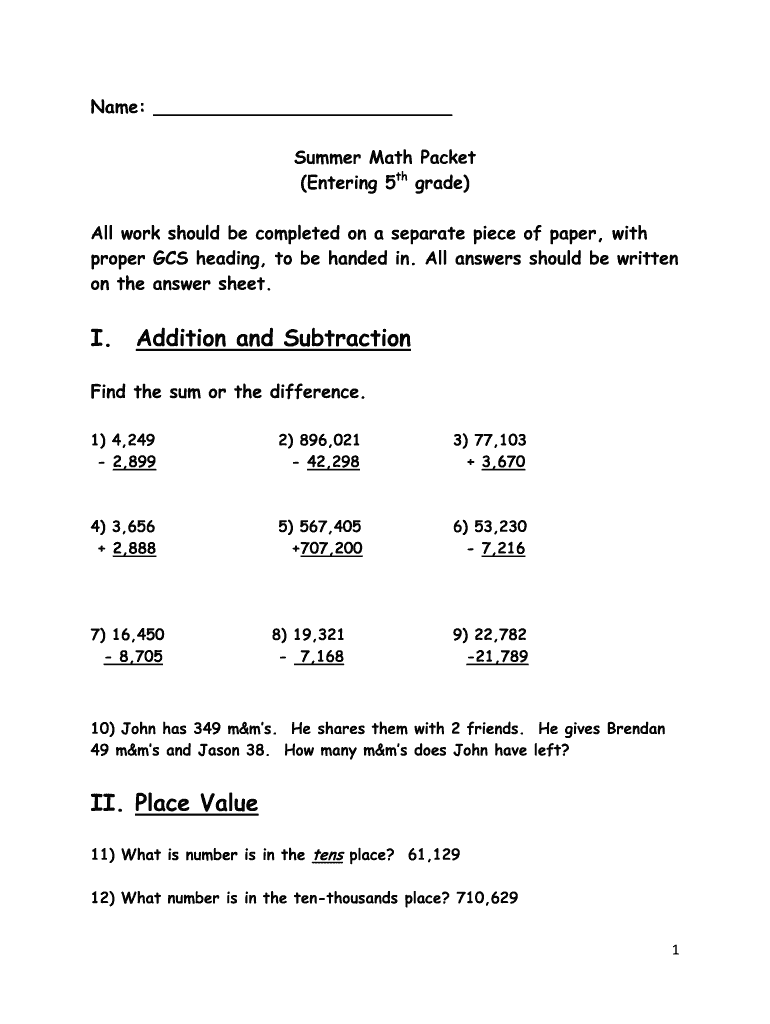 Name: ___________________________

Summer Math Packet
(Entering 5$^{th}$ grade)

All work should be completed on a separate piece of paper, with proper GCS heading, to be handed in. All answers should be written on the answer sheet.

I. Addition and Subtraction

Find the sum or the difference.

1) 4,249
- 2,899

2) 896,021
- 42,298

3) 77,103
+ 3,670

4) 3,656
+ 2,888

5) 567,405
+707,200

6) 53,230
- 7,216

7) 16,450
- 8,705

8) 19,321
- 7,168

9) 22,782
-21,789

10) John has 349 m&m's. He shares them with 2 friends. He gives Brendan 49 m&m's and Jason 38. How many m&m's does John have left?

II. Place Value

11) What is number is in the tens place? 61,129

12) What number is in the ten-thousands place? 710,629

1